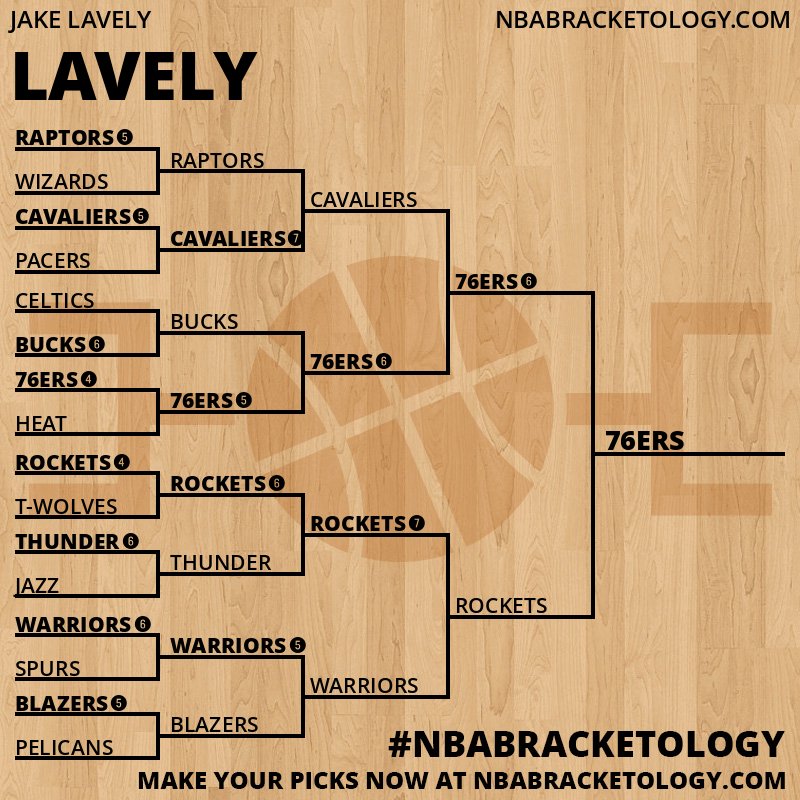 JAKE LAVELY
NBABRACKETOLOGY.COM

LAVELY

RAPTORS 5
WIZARDS
CAVALIERS 5
PACERS
CELTICS
BUCKS 6
76ERS 4
HEAT
ROCKETS 4
T-WOLVES
THUNDER 6
JAZZ
WARRIORS 6
SPURS
BLAZERS 5
PELICANS

RAPTORS
CAVALIERS 7
BUCKS
76ERS 5
ROCKETS 6
THUNDER
WARRIORS 5
BLAZERS

CAVALIERS
76ERS 6
ROCKETS 7
WARRIORS

76ERS 6
ROCKETS

76ERS

#NBABRACKETOLOGY
MAKE YOUR PICKS NOW AT NBABRACKETOLOGY.COM